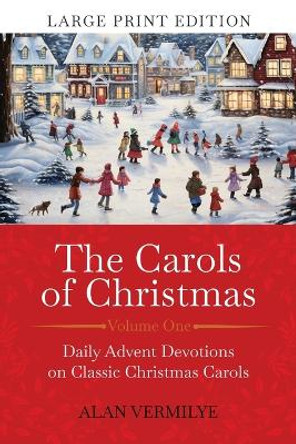 LARGE PRINT EDITION

The Carols of Christmas

Volume One

Daily Advent Devotions on Classic Christmas Carols

ALAN VERMILYE